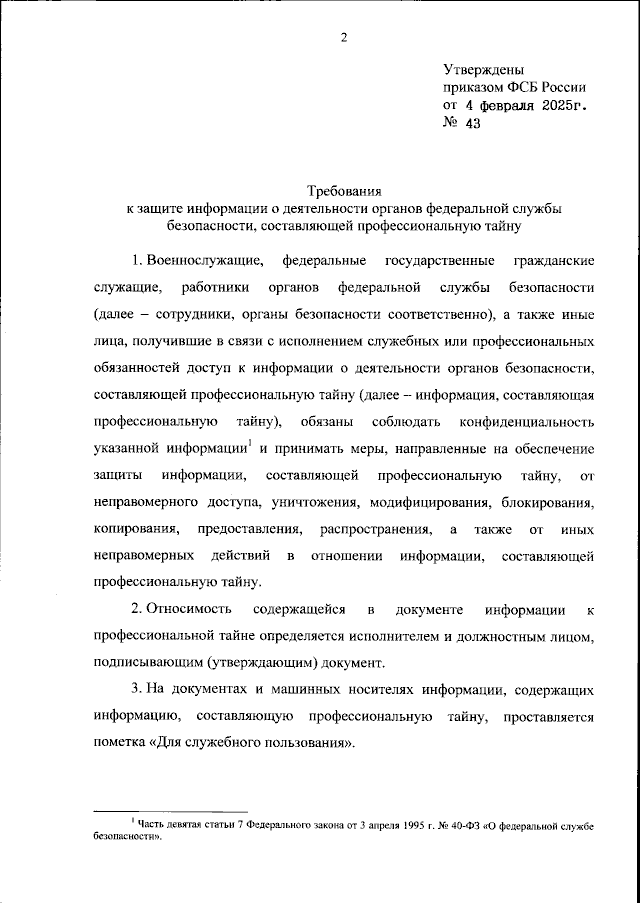 2

Утверждены
приказом ФСБ России
от 4 февраля 2025г.
№ 43

Требования
к защите информации о деятельности органов федеральной службы безопасности, составляющей профессиональную тайну

1. Военнослужащие, федеральные государственные гражданские служащие, работники органов федеральной службы безопасности (далее – сотрудники, органы безопасности соответственно), а также иные лица, получившие в связи с исполнением служебных или профессиональных обязанностей доступ к информации о деятельности органов безопасности, составляющей профессиональную тайну (далее – информация, составляющая профессиональную тайну), обязаны соблюдать конфиденциальность указанной информации$^1$ и принимать меры, направленные на обеспечение защиты информации, составляющей профессиональную тайну, от неправомерного доступа, уничтожения, модифицирования, блокирования, копирования, предоставления, распространения, а также от иных неправомерных действий в отношении информации, составляющей профессиональную тайну.

2. Относимость содержащейся в документе информации к профессиональной тайне определяется исполнителем и должностным лицом, подписывающим (утверждающим) документ.

3. На документах и машинных носителях информации, содержащих информацию, составляющую профессиональную тайну, проставляется пометка «Для служебного пользования».

$^1$ Часть девятая статьи 7 Федерального закона от 3 апреля 1995 г. № 40-ФЗ «О федеральной службе безопасности».